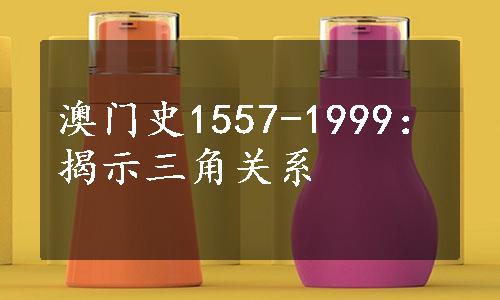 澳门史1557-1999：揭示三角关系